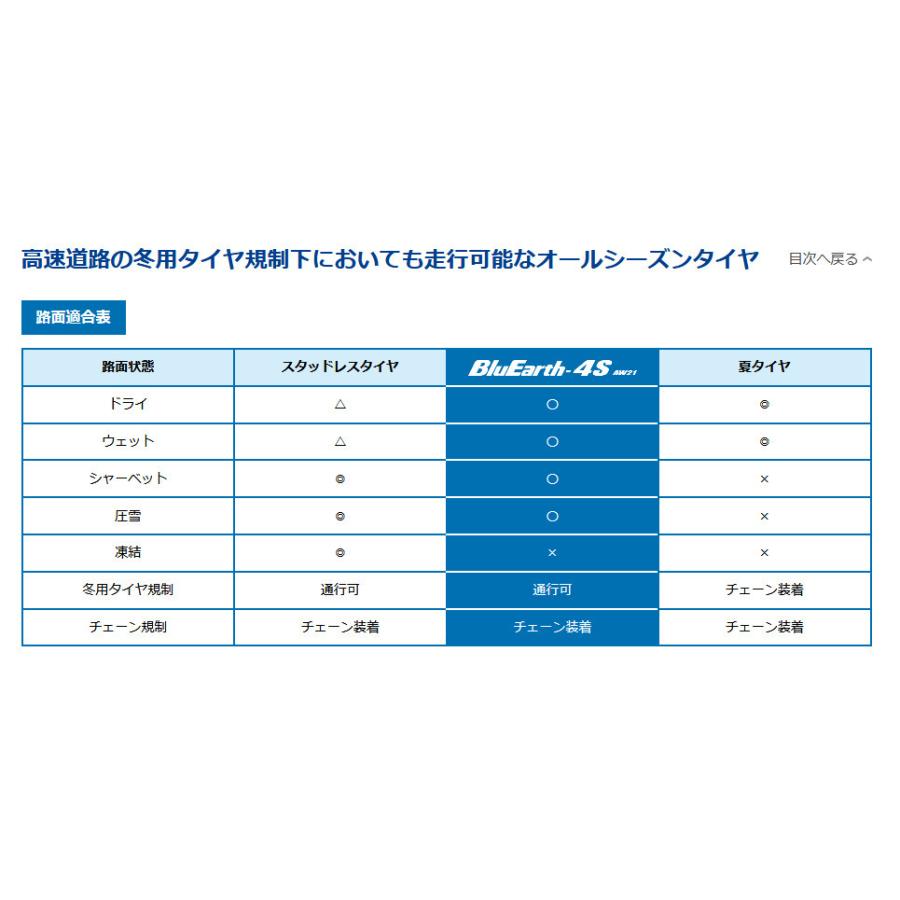 高速道路の冬用タイヤ規制下においても走行可能なオールシーズンタイヤ

目次へ戻る

路面適合表

| 路面状態 | スタッドレスタイヤ | BluEarth-4S AW21 | 夏タイヤ |
|---|---|---|---|
| ドライ | △ | ○ | ◎ |
| ウェット | △ | ○ | ◎ |
| シャーベット | ◎ | ○ | × |
| 圧雪 | ◎ | ○ | × |
| 凍結 | ◎ | × | × |
| 冬用タイヤ規制 | 通行可 | 通行可 | チェーン装着 |
| チェーン規制 | チェーン装着 | チェーン装着 | チェーン装着 |